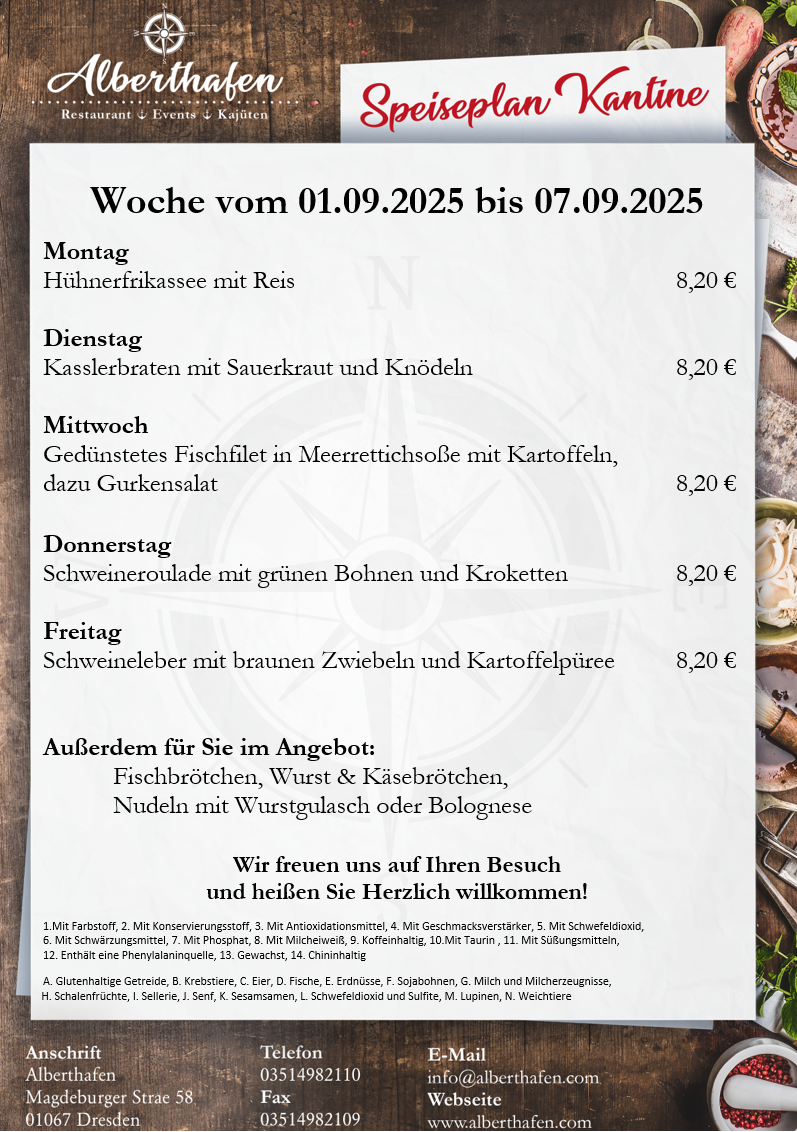 Alberthafen
Restaurant ⚓ Events ⚓ Kajüten

Speiseplan Kantine

Woche vom 01.09.2025 bis 07.09.2025

Montag
Hühnerfrikassee mit Reis 8,20 €

Dienstag
Kasslerbraten mit Sauerkraut und Knödeln 8,20 €

Mittwoch
Gedünstetes Fischfilet in Meerrettichsoße mit Kartoffeln, dazu Gurkensalat 8,20 €

Donnerstag
Schweineroulade mit grünen Bohnen und Kroketten 8,20 €

Freitag
Schweineleber mit braunen Zwiebeln und Kartoffelpüree 8,20 €

Außerdem für Sie im Angebot:
Fischbrötchen, Wurst & Käsebrötchen,
Nudeln mit Wurstgulasch oder Bolognese

Wir freuen uns auf Ihren Besuch
und heißen Sie Herzlich willkommen!

1.Mit Farbstoff, 2. Mit Konservierungsstoff, 3. Mit Antioxidationsmittel, 4. Mit Geschmacksverstärker, 5. Mit Schwefeldioxid, 6. Mit Schwärzungsmittel, 7. Mit Phosphat, 8. Mit Milcheiweiß, 9. Koffeinhaltig, 10.Mit Taurin , 11. Mit Süßungsmitteln, 12. Enthält eine Phenylalaninquelle, 13. Gewachst, 14. Chininhaltig

A. Glutenhaltige Getreide, B. Krebstiere, C. Eier, D. Fische, E. Erdnüsse, F. Sojabohnen, G. Milch und Milcherzeugnisse, H. Schalenfrüchte, I. Sellerie, J. Senf, K. Sesamsamen, L. Schwefeldioxid und Sulfite, M. Lupinen, N. Weichtiere

Anschrift
Alberthafen
Magdeburger Strae 58
01067 Dresden

Telefon
03514982110
Fax
03514982109

E-Mail
info@alberthafen.com
Webseite
www.alberthafen.com